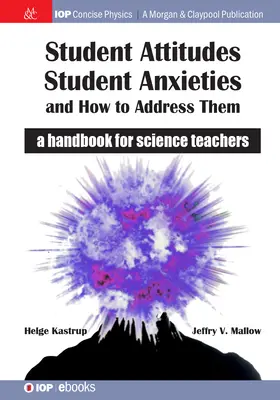 M&C

IOP Concise Physics | A Morgan & Claypool Publication

Student Attitudes
Student Anxieties
and How to Address Them

a handbook for science teachers

Helge Kastrup

Jeffry V. Mallow

IOP | ebooks